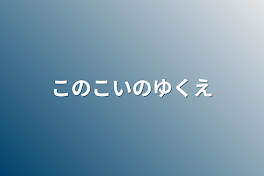 このこいのゆくえ